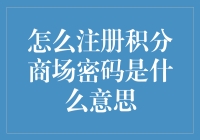 怎么注册积分商场密码是什么意思